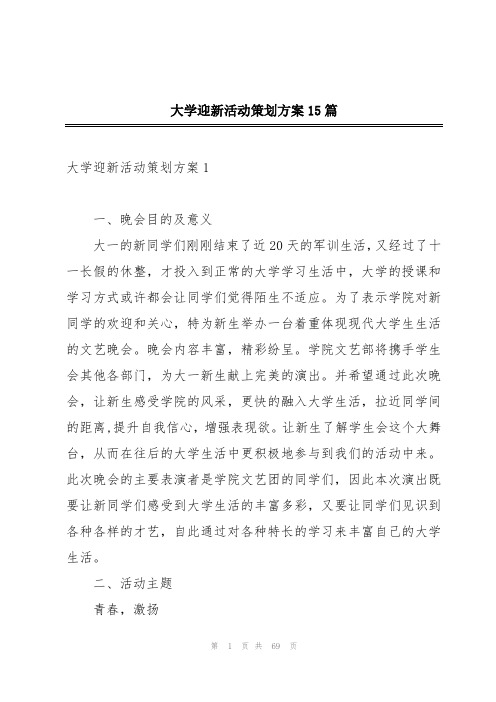 大学迎新活动策划方案15篇

大学迎新活动策划方案1

一、晚会目的及意义

大一的新同学们刚刚结束了近20天的军训生活，又经过了十一长假的休整，才投入到正常的大学学习生活中，大学的授课和学习方式或许都会让同学们觉得陌生不适应。为了表示学院对新同学的欢迎和关心，特为新生举办一台着重体现现代大学生生活的文艺晚会。晚会内容丰富，精彩纷呈。学院文艺部将携手学生会其他各部门，为大一新生献上完美的演出。并希望通过此次晚会，让新生感受学院的风采，更快的融入大学生活，拉近同学间的距离，提升自我信心，增强表现欲。让新生了解学生会这个大舞台，从而在往后的大学生活中更积极地参与到我们的活动中来。此次晚会的主要表演者是学院文艺团的同学们，因此本次演出既要让新同学们感受到大学生活的丰富多彩，又要让同学们见识到各种各样的才艺，自此通过对各种特长的学习来丰富自己的大学生活。

二、活动主题

青春，激扬

第 1 页 共 69 页